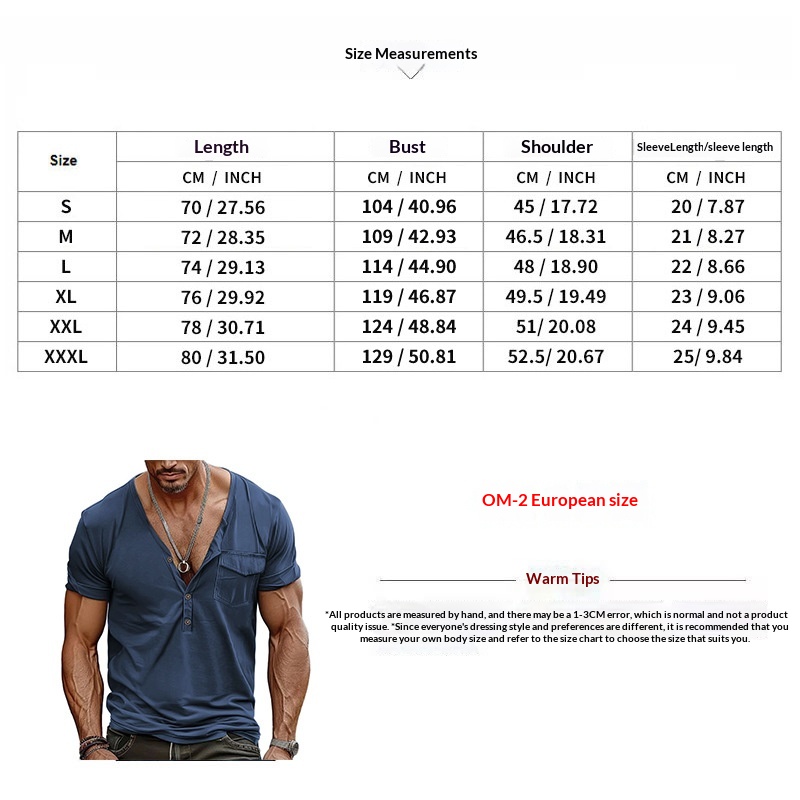 Size Measurements

| Size | Length | Bust | Shoulder | SleeveLength/sleeve length |
|---|---|---|---|---|
| | CM / INCH | CM / INCH | CM / INCH | CM / INCH |
| S | 70 / 27.56 | 104 / 40.96 | 45 / 17.72 | 20 / 7.87 |
| M | 72 / 28.35 | 109 / 42.93 | 46.5 / 18.31 | 21 / 8.27 |
| L | 74 / 29.13 | 114 / 44.90 | 48 / 18.90 | 22 / 8.66 |
| XL | 76 / 29.92 | 119 / 46.87 | 49.5 / 19.49 | 23 / 9.06 |
| XXL | 78 / 30.71 | 124 / 48.84 | 51/ 20.08 | 24 / 9.45 |
| XXXL | 80 / 31.50 | 129 / 50.81 | 52.5/ 20.67 | 25/ 9.84 |

OM-2 European size

Warm Tips

*All products are measured by hand, and there may be a 1-3CM error, which is normal and not a product quality issue. *Since everyone's dressing style and preferences are different, it is recommended that you measure your own body size and refer to the size chart to choose the size that suits you.